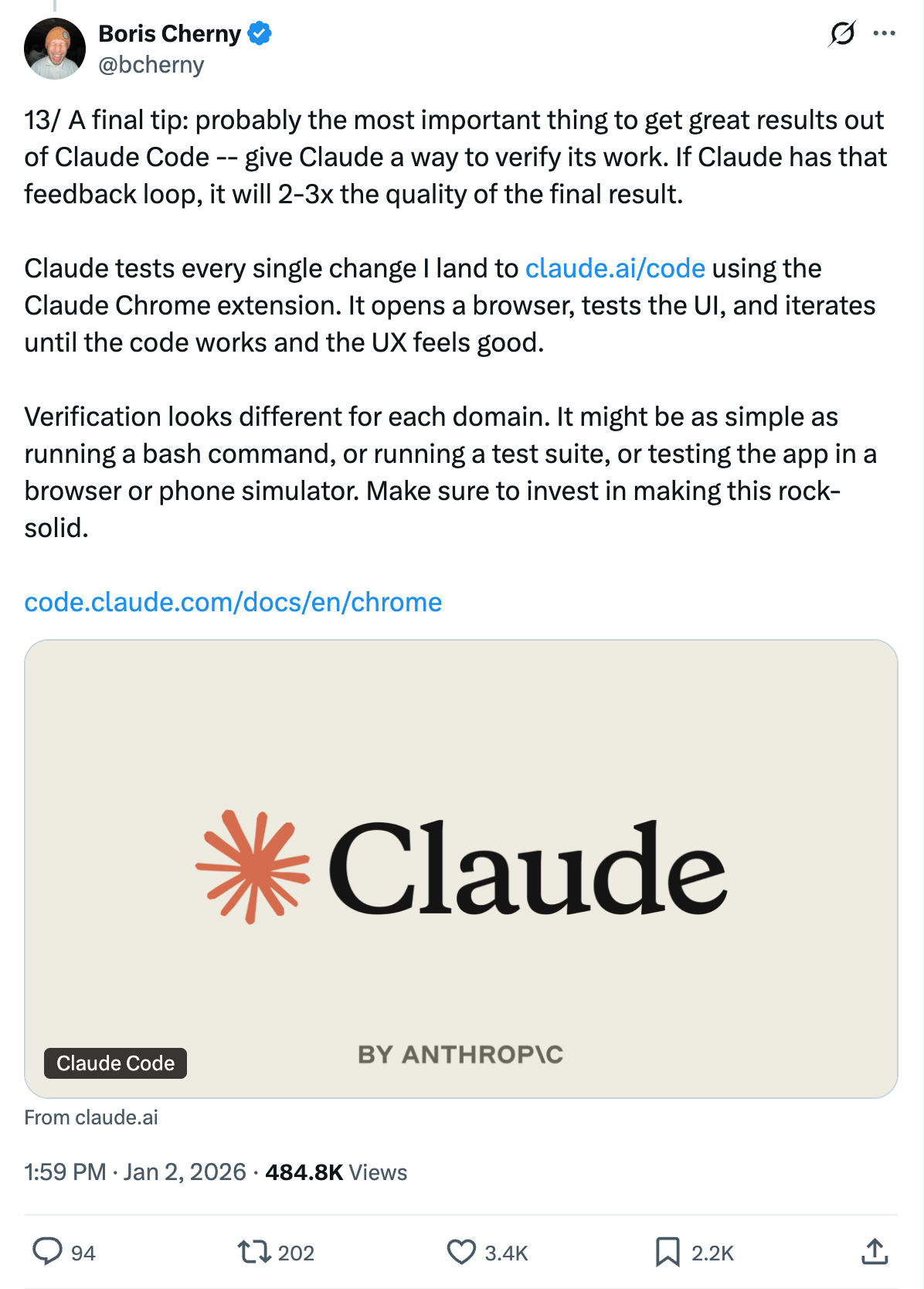 Boris Cherny
@bcherny

13/ A final tip: probably the most important thing to get great results out of Claude Code -- give Claude a way to verify its work. If Claude has that feedback loop, it will 2-3x the quality of the final result.

Claude tests every single change I land to claude.ai/code using the Claude Chrome extension. It opens a browser, tests the UI, and iterates until the code works and the UX feels good.

Verification looks different for each domain. It might be as simple as running a bash command, or running a test suite, or testing the app in a browser or phone simulator. Make sure to invest in making this rock-solid.

code.claude.com/docs/en/chrome

Claude

BY ANTHROP\C

Claude Code

From claude.ai

1:59 PM · Jan 2, 2026 · 484.8K Views

94 202 3.4K 2.2K